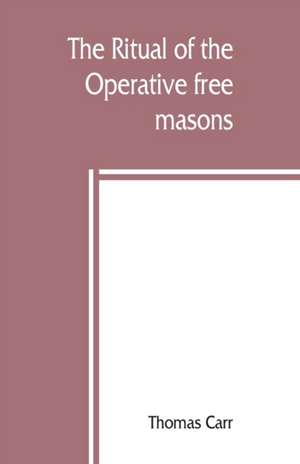 The Ritual of the Operative free masons

Thomas Carr